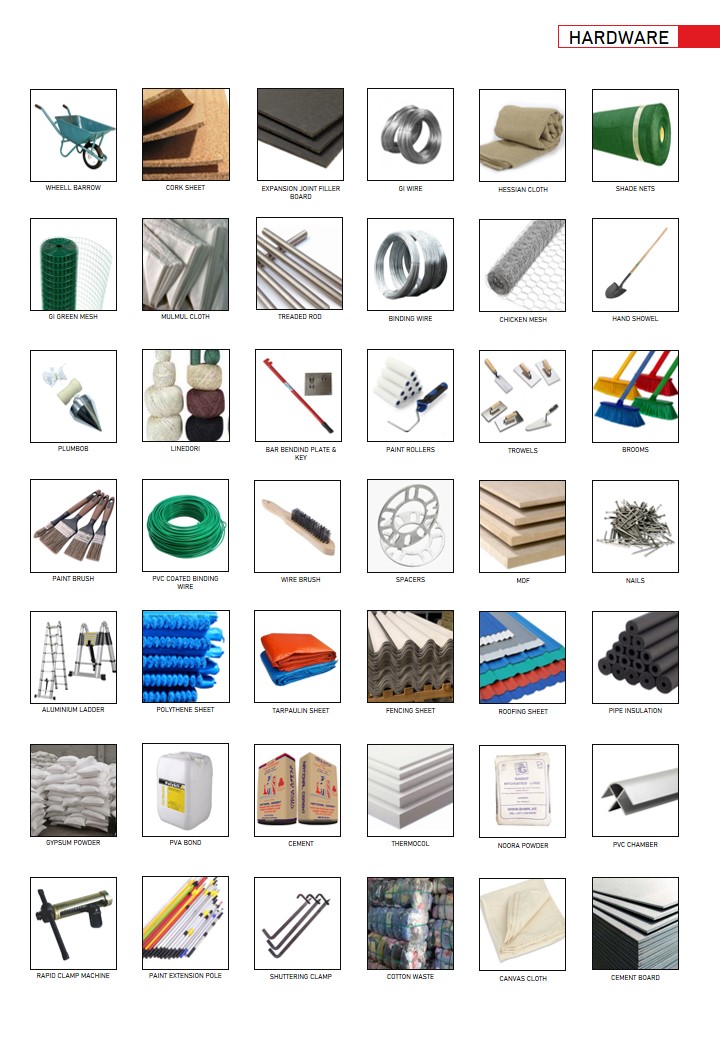 HARDWARE

WHEELL BARROW
CORK SHEET
EXPANSION JOINT FILLER BOARD
GI WIRE
HESSIAN CLOTH
SHADE NETS

GI GREEN MESH
MULMUL CLOTH
TREADED ROD
BINDING WIRE
CHICKEN MESH
HAND SHOWEL

PLUMBOB
LINEDORI
BAR BENDIND PLATE & KEY
PAINT ROLLERS
TROWELS
BROOMS

PAINT BRUSH
PVC COATED BINDING WIRE
WIRE BRUSH
SPACERS
MDF
NAILS

ALUMINIUM LADDER
POLYTHENE SHEET
TARPAULIN SHEET
FENCING SHEET
ROOFING SHEET
PIPE INSULATION

GYPSUM POWDER
PVA BOND
CEMENT
THERMOCOL
NOORA POWDER
PVC CHAMBER

RAPID CLAMP MACHINE
PAINT EXTENSION POLE
SHUTTERING CLAMP
COTTON WASTE
CANVAS CLOTH
CEMENT BOARD